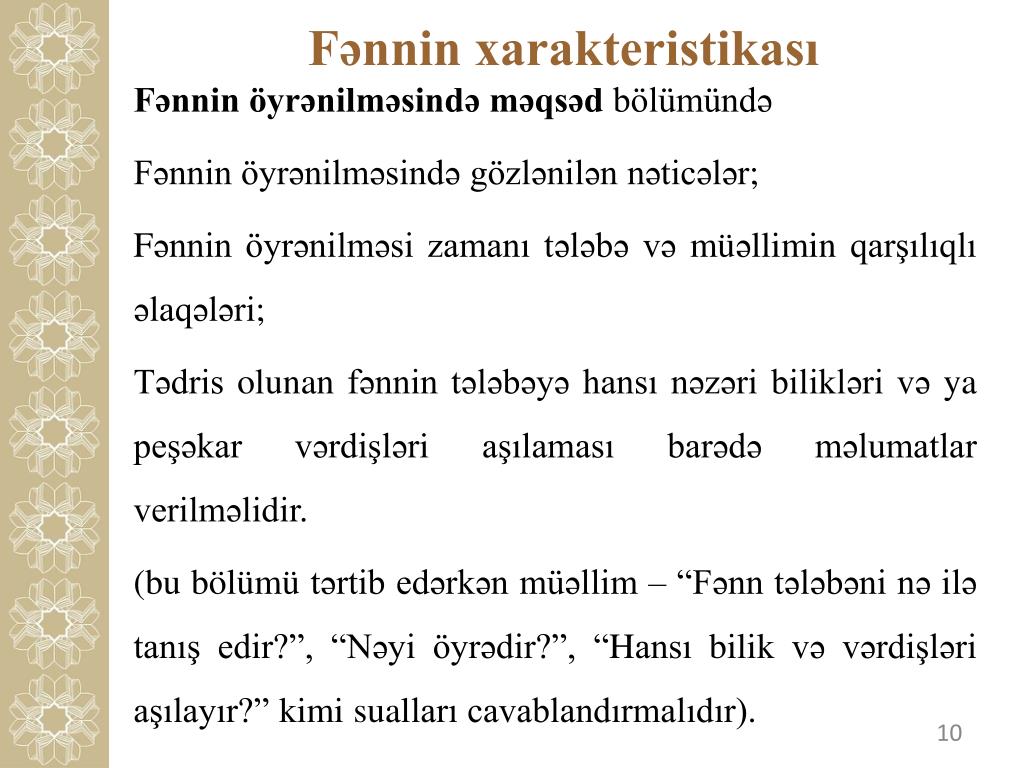 Fənnin xarakteristikası

Fənnin öyrənilməsində məqsəd bölümündə

Fənnin öyrənilməsində gözlənilən nəticələr;

Fənnin öyrənilməsi zamanı tələbə və müəllimin qarşılıqlı əlaqələri;

Tədris olunan fənnin tələbəyə hansı nəzəri bilikləri və ya peşəkar vərdişləri aşılaması barədə məlumatlar verilməlidir.

(bu bölümü tərtib edərkən müəllim – “Fənn tələbəni nə ilə tanış edir?”, “Nəyi öyrədir?”, “Hansı bilik və vərdişləri aşılayır?” kimi sualları cavablandırmalıdır).

10